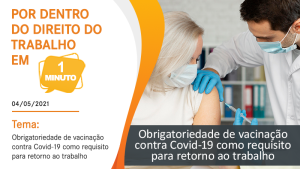 POR DENTRO DO DIREITO DO TRABALHO EM

1 MINUTO

04/05/2021

Tema:

Obrigatoriedade de vacinação contra Covid-19 como requisito para retorno ao trabalho

Obrigatoriedade de vacinação contra Covid-19 como requisito para retorno ao trabalho